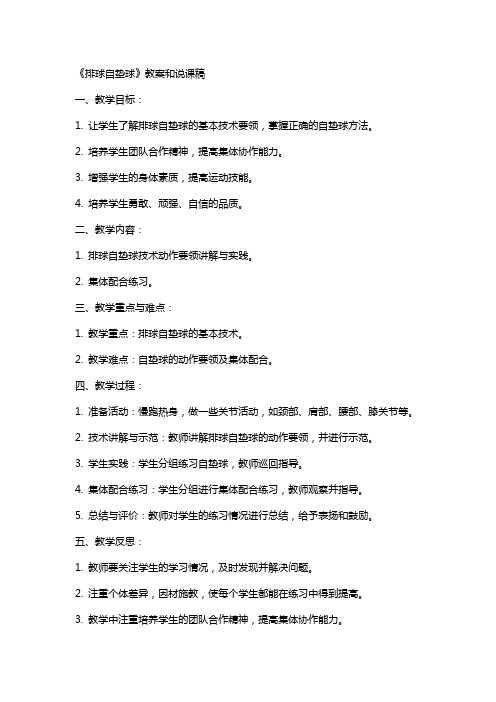 《排球自垫球》教案和说课稿

一、教学目标：

1. 让学生了解排球自垫球的基本技术要领，掌握正确的自垫球方法。

2. 培养学生团队合作精神，提高集体协作能力。

3. 增强学生的身体素质，提高运动技能。

4. 培养学生勇敢、顽强、自信的品质。

二、教学内容：

1. 排球自垫球技术动作要领讲解与实践。

2. 集体配合练习。

三、教学重点与难点：

1. 教学重点：排球自垫球的基本技术。

2. 教学难点：自垫球的动作要领及集体配合。

四、教学过程：

1. 准备活动：慢跑热身，做一些关节活动，如颈部、肩部、腰部、膝关节等。

2. 技术讲解与示范：教师讲解排球自垫球的动作要领，并进行示范。

3. 学生实践：学生分组练习自垫球，教师巡回指导。

4. 集体配合练习：学生分组进行集体配合练习，教师观察并指导。

5. 总结与评价：教师对学生的练习情况进行总结，给予表扬和鼓励。

五、教学反思：

1. 教师要关注学生的学习情况，及时发现并解决问题。

2. 注重个体差异，因材施教，使每个学生都能在练习中得到提高。

3. 教学中注重培养学生的团队合作精神，提高集体协作能力。